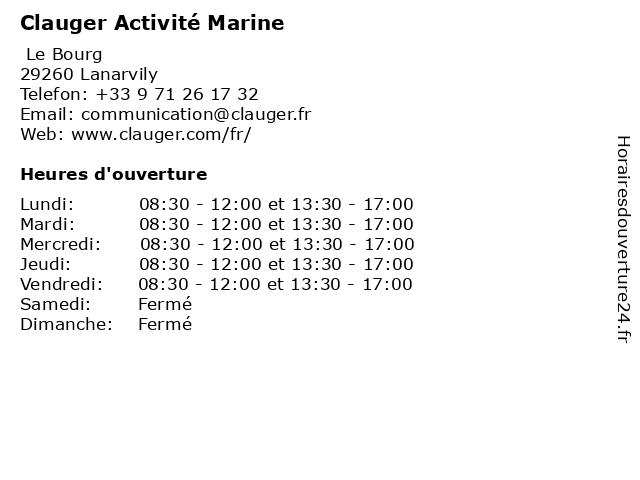 Clauger Activité Marine

Le Bourg
29260 Lanarvily
Telefon: +33 9 71 26 17 32
Email: communication@clauger.fr
Web: www.clauger.com/fr/

Heures d'ouverture

| | |
|---|---|
| Lundi: | 08:30 - 12:00 et 13:30 - 17:00 |
| Mardi: | 08:30 - 12:00 et 13:30 - 17:00 |
| Mercredi: | 08:30 - 12:00 et 13:30 - 17:00 |
| Jeudi: | 08:30 - 12:00 et 13:30 - 17:00 |
| Vendredi: | 08:30 - 12:00 et 13:30 - 17:00 |
| Samedi: | Fermé |
| Dimanche: | Fermé |

Horairesdouverture24.fr